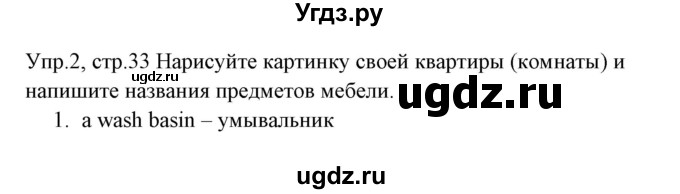 Угдз.ру

Упр.2, стр.33 Нарисуйте картинку своей квартиры (комнаты) и напишите названия предметов мебели.
ugdz.ru
ugdz.ru

1. a wash basin – умывальник

ugdz.ru